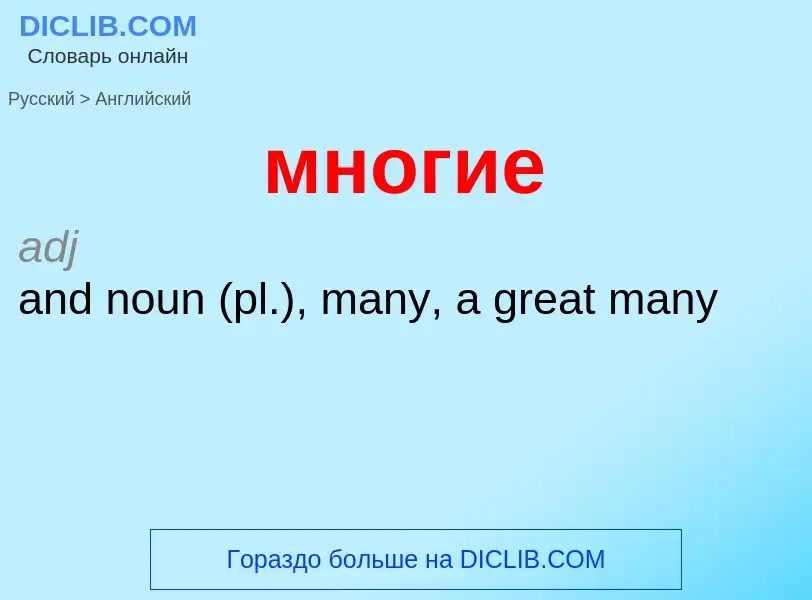 DICLIB.COM
Словарь онлайн

Русский > Английский

многие

adj
and noun (pl.), many, a great many

Гораздо больше на DICLIB.COM